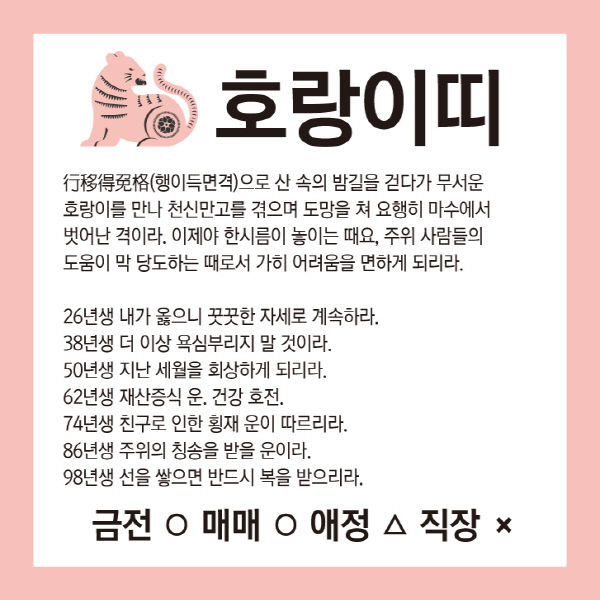 호랑이띠

行移得免格(행이득면격)으로 산 속의 밤길을 걷다가 무서운 호랑이를 만나 천신만고를 겪으며 도망을 쳐 요행히 마수에서 벗어난 격이라. 이제야 한시름이 놓이는 때요, 주위 사람들의 도움이 막 당도하는 때로서 가히 어려움을 면하게 되리라.

26년생 내가 옳으니 꿋꿋한 자세로 계속하라.
38년생 더 이상 욕심부리지 말 것이라.
50년생 지난 세월을 회상하게 되리라.
62년생 재산증식 운. 건강 호전.
74년생 친구로 인한 횡재 운이 따르리라.
86년생 주위의 칭송을 받을 운이라.
98년생 선을 쌓으면 반드시 복을 받으리라.

금전 ○ 매매 ○ 애정 △ 직장 ×